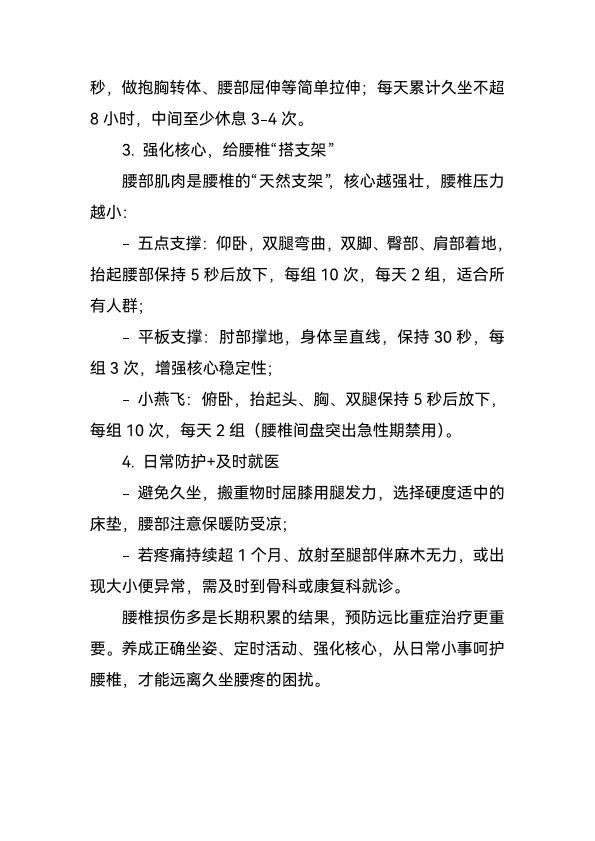 秒，做抱胸转体、腰部屈伸等简单拉伸；每天累计久坐不超 8 小时，中间至少休息 3-4 次。

3. 强化核心，给腰椎“搭支架”

腰部肌肉是腰椎的“天然支架”，核心越强壮，腰椎压力越小：

- 五点支撑：仰卧，双腿弯曲，双脚、臀部、肩部着地，抬起腰部保持 5 秒后放下，每组 10 次，每天 2 组，适合所有人群；

- 平板支撑：肘部撑地，身体呈直线，保持 30 秒，每组 3 次，增强核心稳定性；

- 小燕飞：俯卧，抬起头、胸、双腿保持 5 秒后放下，每组 10 次，每天 2 组（腰椎间盘突出急性期禁用）。

4. 日常防护+及时就医

- 避免久坐，搬重物时屈膝用腿发力，选择硬度适中的床垫，腰部注意保暖防受凉；

- 若疼痛持续超 1 个月、放射至腿部伴麻木无力，或出现大小便异常，需及时到骨科或康复科就诊。

腰椎损伤多是长期积累的结果，预防远比重症治疗更重要。养成正确坐姿、定时活动、强化核心，从日常小事呵护腰椎，才能远离久坐腰疼的困扰。